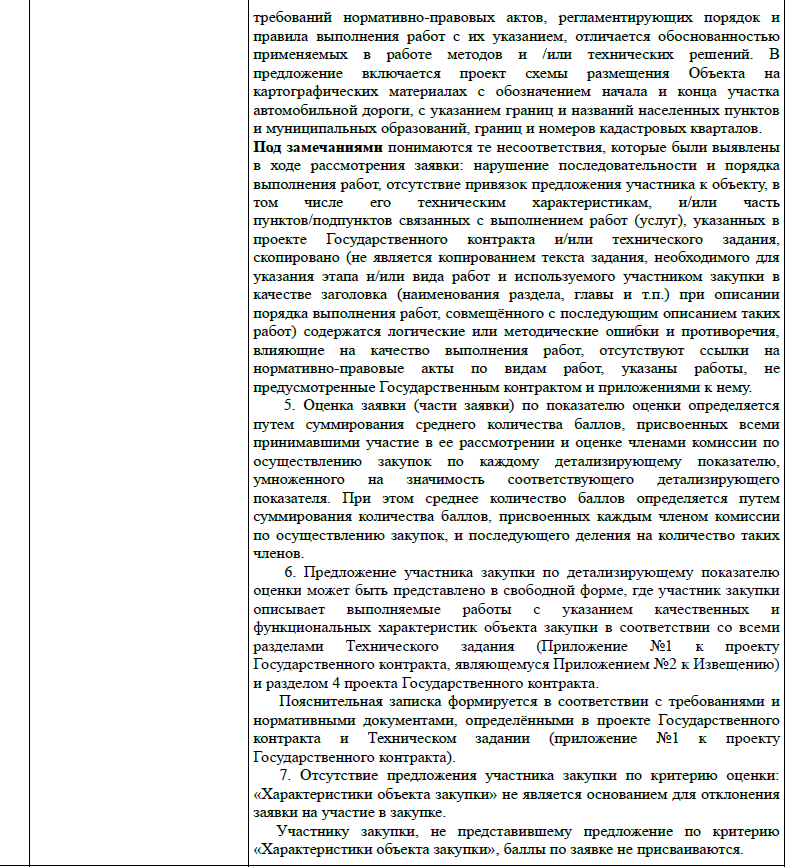 требований нормативно-правовых актов, регламентирующих порядок и правила выполнения работ с их указанием, отличается обоснованностью применяемых в работе методов и /или технических решений. В предложение включается проект схемы размещения Объекта на картографических материалах с обозначением начала и конца участка автомобильной дороги, с указанием границ и названий населенных пунктов и муниципальных образований, границ и номеров кадастровых кварталов.

Под замечаниями понимаются те несоответствия, которые были выявлены в ходе рассмотрения заявки: нарушение последовательности и порядка выполнения работ, отсутствие привязок предложения участника к объекту, в том числе его техническим характеристикам, и/или часть пунктов/подпунктов связанных с выполнением работ (услуг), указанных в проекте Государственного контракта и/или технического задания, скопировано (не является копированием текста задания, необходимого для указания этапа и/или вида работ и используемого участником закупки в качестве заголовка (наименования раздела, главы и т.п.) при описании порядка выполнения работ, совмещённого с последующим описанием таких работ) содержатся логические или методические ошибки и противоречия, влияющие на качество выполнения работ, отсутствуют ссылки на нормативно-правовые акты по видам работ, указаны работы, не предусмотренные Государственным контрактом и приложениями к нему.

5. Оценка заявки (части заявки) по показателю оценки определяется путем суммирования среднего количества баллов, присвоенных всеми принимавшими участие в ее рассмотрении и оценке членами комиссии по осуществлению закупок по каждому детализирующему показателю, умноженного на значимость соответствующего детализирующего показателя. При этом среднее количество баллов определяется путем суммирования количества баллов, присвоенных каждым членом комиссии по осуществлению закупок, и последующего деления на количество таких членов.

6. Предложение участника закупки по детализирующему показателю оценки может быть представлено в свободной форме, где участник закупки описывает выполняемые работы с указанием качественных и функциональных характеристик объекта закупки в соответствии со всеми разделами Технического задания (Приложение №1 к проекту Государственного контракта, являющемуся Приложением №2 к Извещению) и разделом 4 проекта Государственного контракта.

Пояснительная записка формируется в соответствии с требованиями и нормативными документами, определёнными в проекте Государственного контракта и Техническом задании (приложение №1 к проекту Государственного контракта).

7. Отсутствие предложения участника закупки по критерию оценки: «Характеристики объекта закупки» не является основанием для отклонения заявки на участие в закупке.

Участнику закупки, не представившему предложение по критерию «Характеристики объекта закупки», баллы по заявке не присваиваются.